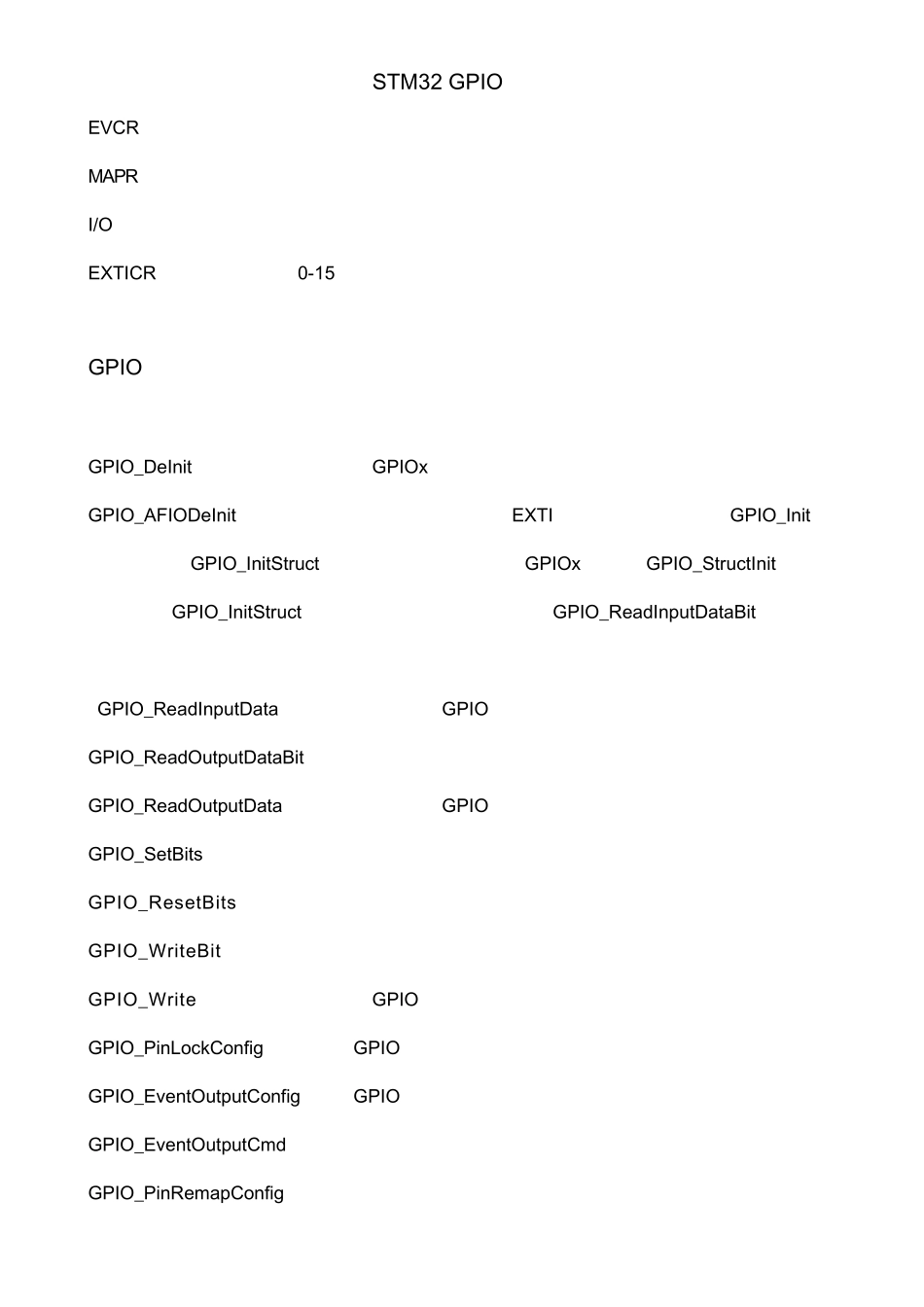 STM32 GPIO

EVCR

MAPR

I/O

EXTICR 0-15

GPIO

GPIO_DeInit GPIOx

GPIO_AFIODeInit EXTI GPIO_Init

GPIO_InitStruct GPIOx GPIO_StructInit

GPIO_InitStruct GPIO_ReadInputDataBit

GPIO_ReadInputData GPIO

GPIO_ReadOutputDataBit

GPIO_ReadOutputData GPIO

GPIO_SetBits

GPIO_ResetBits

GPIO_WriteBit

GPIO_Write GPIO

GPIO_PinLockConfig GPIO

GPIO_EventOutputConfig GPIO

GPIO_EventOutputCmd

GPIO_PinRemapConfig